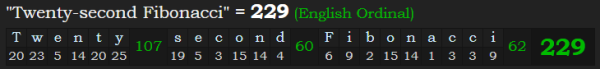 "Twenty-second Fibonacci" = 229 (English Ordinal)

| T | w | e | n | t | y | 107 | s | e | c | o | n | d | 60 | F | i | b | o | n | a | c | c | i | 62 | 229 |
|---|---|---|---|---|---|---|---|---|---|---|---|---|---|---|---|---|---|---|---|---|---|---|---|---|
| 20 | 23 | 5 | 14 | 20 | 25 | | 19 | 5 | 3 | 15 | 14 | 4 | | 6 | 9 | 2 | 15 | 14 | 1 | 3 | 3 | 9 | | |